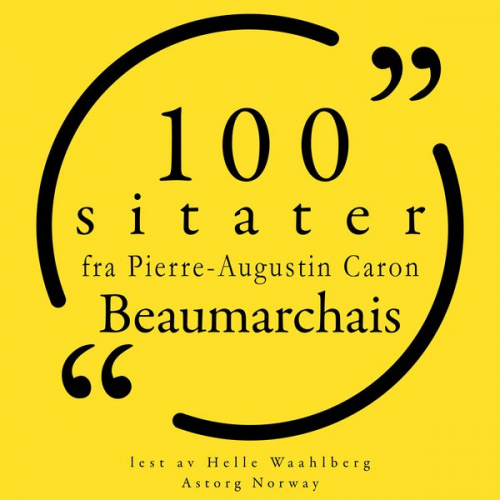 ”
100
sitater
fra Pierre-Augustin Caron
Beaumarchais
“

lest av Helle Waahlberg
Astorg Norway